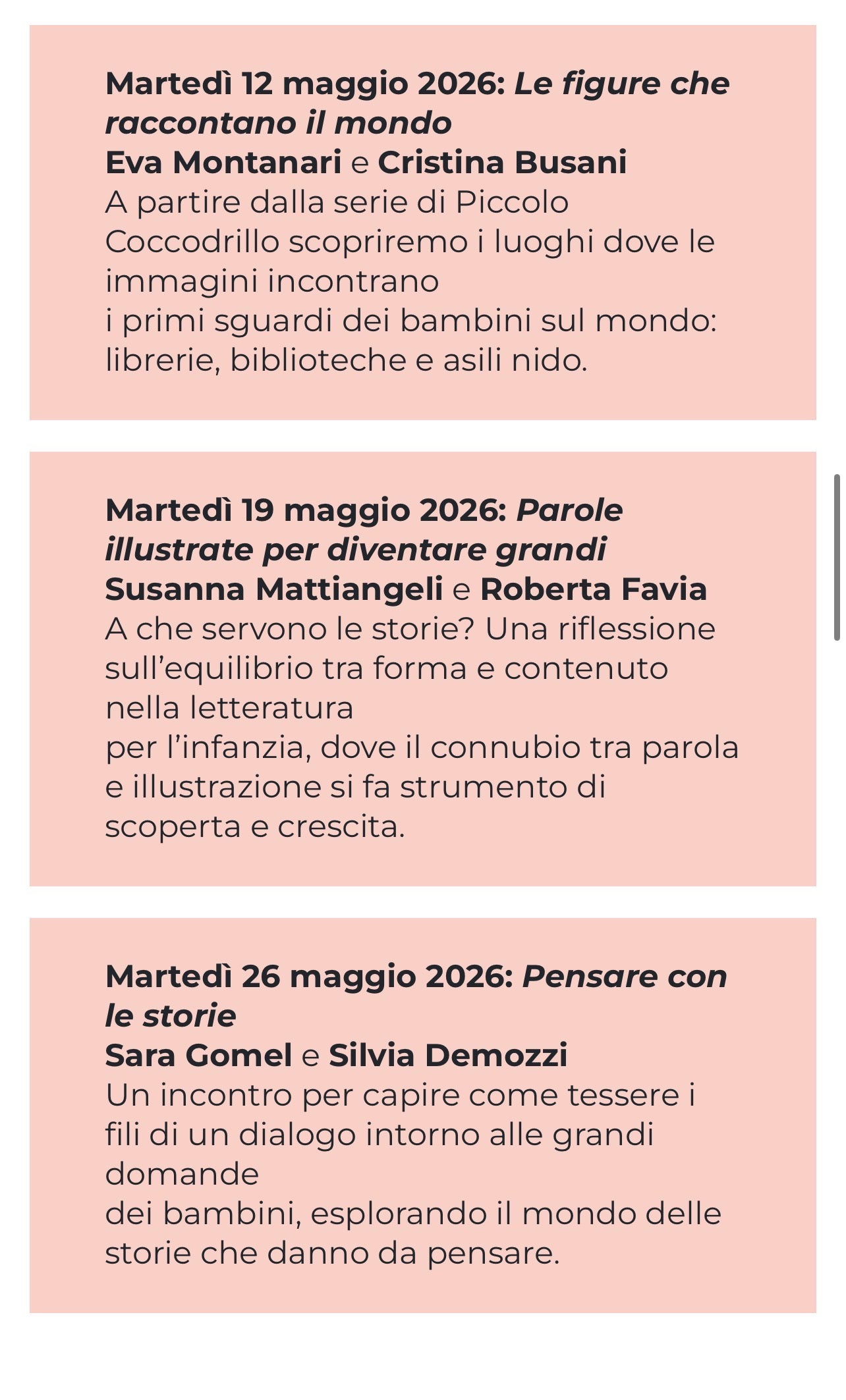 Martedì 12 maggio 2026: Le figure che raccontano il mondo
Eva Montanari e Cristina Busani
A partire dalla serie di Piccolo Coccodrillo scopriremo i luoghi dove le immagini incontrano
i primi sguardi dei bambini sul mondo: librerie, biblioteche e asili nido.

Martedì 19 maggio 2026: Parole illustrate per diventare grandi
Susanna Mattiangeli e Roberta Favia
A che servono le storie? Una riflessione sull'equilibrio tra forma e contenuto nella letteratura
per l'infanzia, dove il connubio tra parola e illustrazione si fa strumento di scoperta e crescita.

Martedì 26 maggio 2026: Pensare con le storie
Sara Gomel e Silvia Demozzi
Un incontro per capire come tessere i fili di un dialogo intorno alle grandi domande
dei bambini, esplorando il mondo delle storie che danno da pensare.